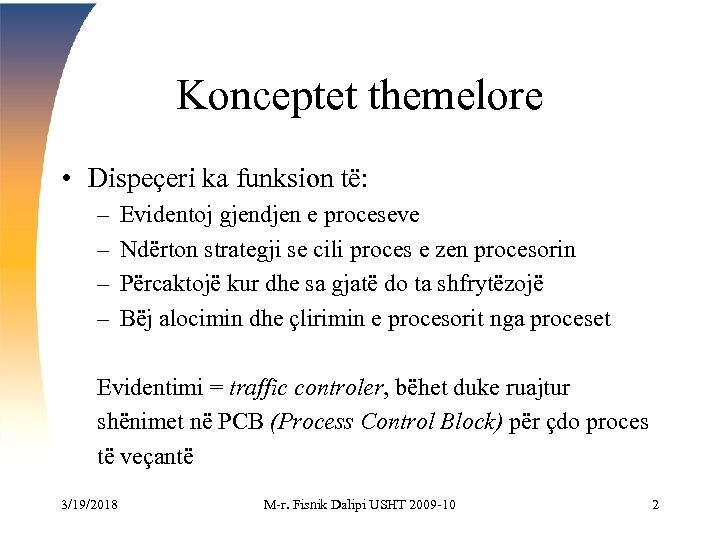 Konceptet themelore

• Dispeçeri ka funksion të:
– Evidentoj gjendjen e proceseve
– Ndërton strategji se cili proces e zen procesorin
– Përcaktojë kur dhe sa gjatë do ta shfrytëzojë
– Bëj alocimin dhe çlirimin e procesorit nga proceset

Evidentimi = traffic controler, bëhet duke ruajtur shënimet në PCB (Process Control Block) për çdo proces të veçantë

3/19/2018 M-r. Fisnik Dalipi USHT 2009-10 2